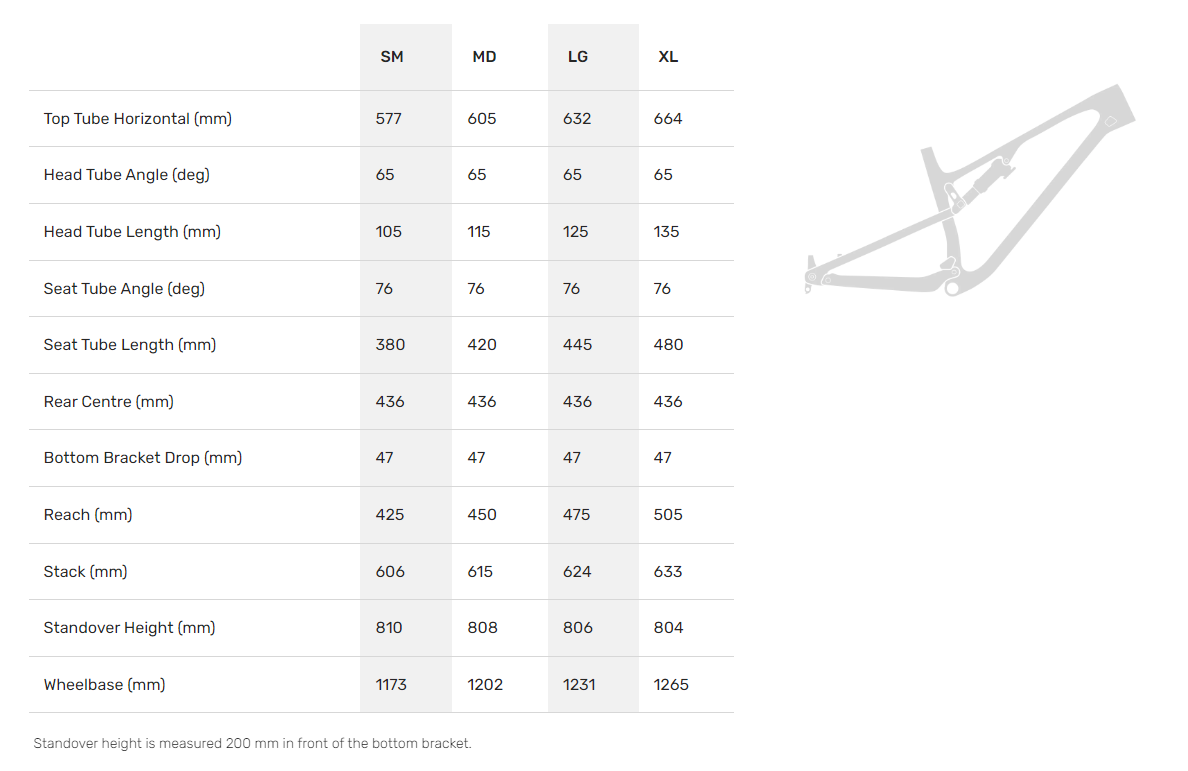 | | SM | MD | LG | XL |
|---|---|---|---|---|
| Top Tube Horizontal (mm) | 577 | 605 | 632 | 664 |
| Head Tube Angle (deg) | 65 | 65 | 65 | 65 |
| Head Tube Length (mm) | 105 | 115 | 125 | 135 |
| Seat Tube Angle (deg) | 76 | 76 | 76 | 76 |
| Seat Tube Length (mm) | 380 | 420 | 445 | 480 |
| Rear Centre (mm) | 436 | 436 | 436 | 436 |
| Bottom Bracket Drop (mm) | 47 | 47 | 47 | 47 |
| Reach (mm) | 425 | 450 | 475 | 505 |
| Stack (mm) | 606 | 615 | 624 | 633 |
| Standover Height (mm) | 810 | 808 | 806 | 804 |
| Wheelbase (mm) | 1173 | 1202 | 1231 | 1265 |

Standover height is measured 200 mm in front of the bottom bracket.